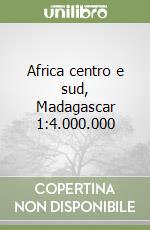 unilibro

Africa centro e sud, Madagascar 1:4.000.000

COPERTINA NON DISPONIBILE